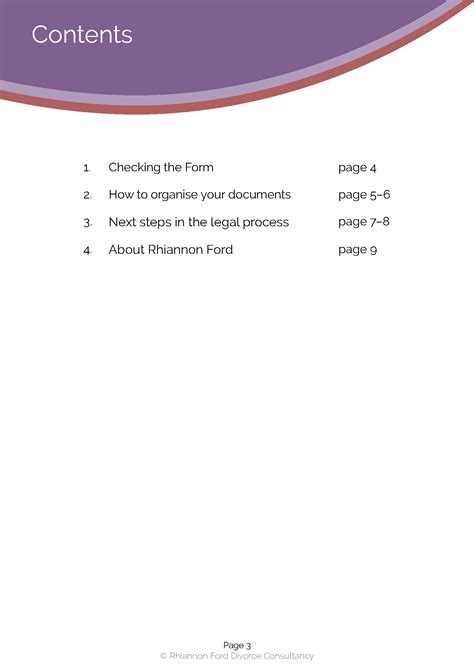 Contents

1. Checking the Form page 4
2. How to organise your documents page 5–6
3. Next steps in the legal process page 7–8
4. About Rhiannon Ford page 9

Page 3
© Rhiannon Ford Divorce Consultancy